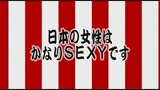 日本の女性は
かなりSEXYです